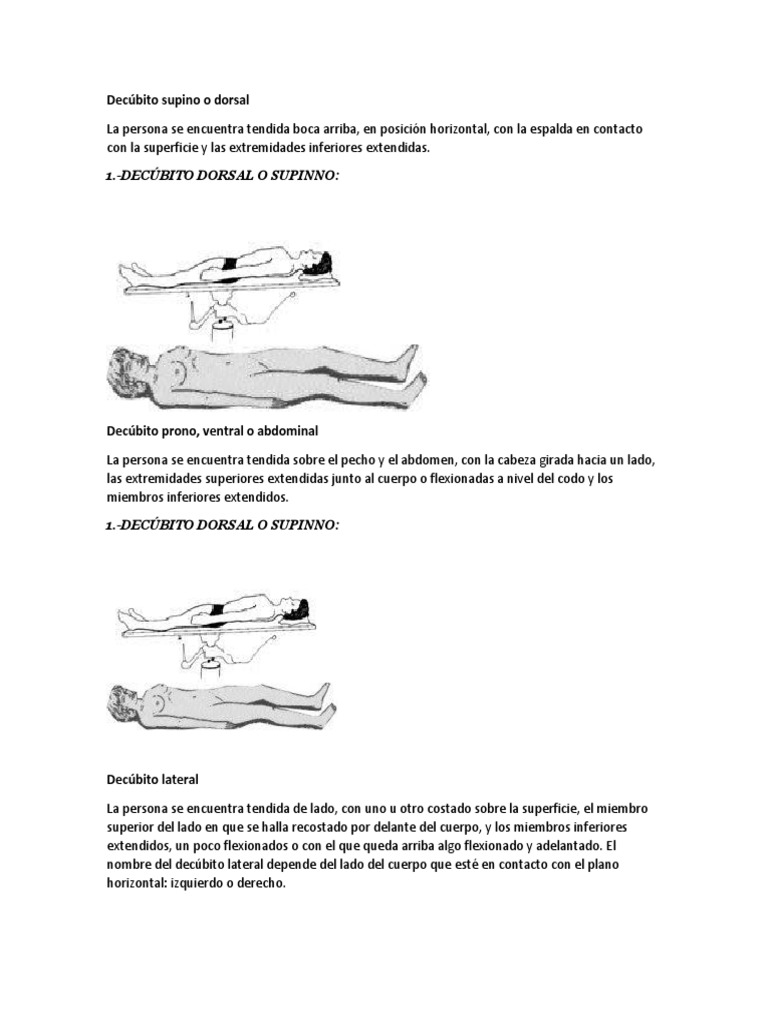 Decúbito supino o dorsal

La persona se encuentra tendida boca arriba, en posición horizontal, con la espalda en contacto con la superficie y las extremidades inferiores extendidas.

1.-DECÚBITO DORSAL O SUPINNO:

Decúbito prono, ventral o abdominal

La persona se encuentra tendida sobre el pecho y el abdomen, con la cabeza girada hacia un lado, las extremidades superiores extendidas junto al cuerpo o flexionadas a nivel del codo y los miembros inferiores extendidos.

1.-DECÚBITO DORSAL O SUPINNO:

Decúbito lateral

La persona se encuentra tendida de lado, con uno u otro costado sobre la superficie, el miembro superior del lado en que se halla recostado por delante del cuerpo, y los miembros inferiores extendidos, un poco flexionados o con el que queda arriba algo flexionado y adelantado. El nombre del decúbito lateral depende del lado del cuerpo que esté en contacto con el plano horizontal: izquierdo o derecho.